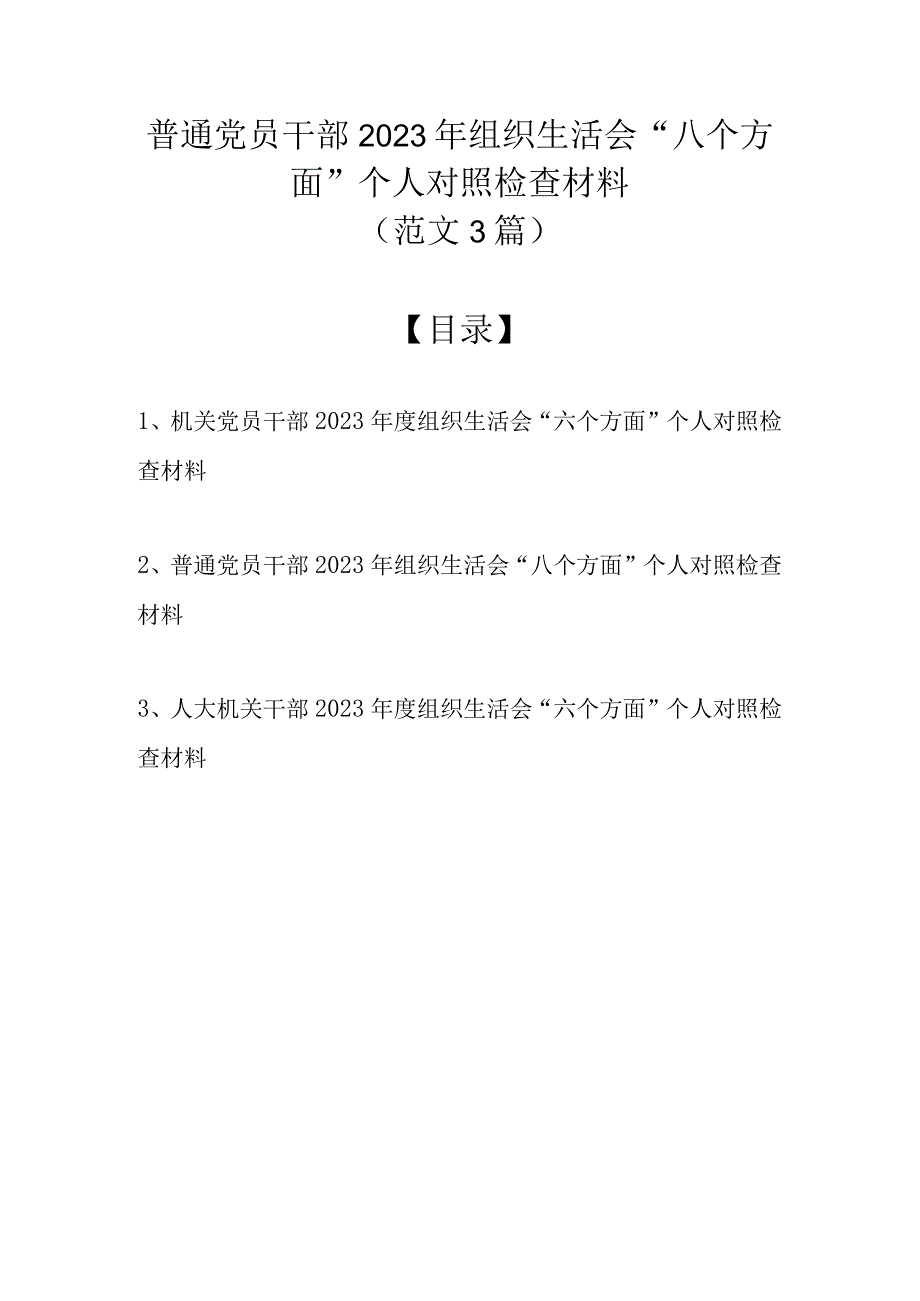 普通党员干部2023年组织生活会“八个方面”个人对照检查材料
（范文3篇）

【目录】

1、机关党员干部2023年度组织生活会“六个方面”个人对照检查材料

2、普通党员干部2023年组织生活会“八个方面”个人对照检查材料

3、人大机关干部2023年度组织生活会“六个方面”个人对照检查材料